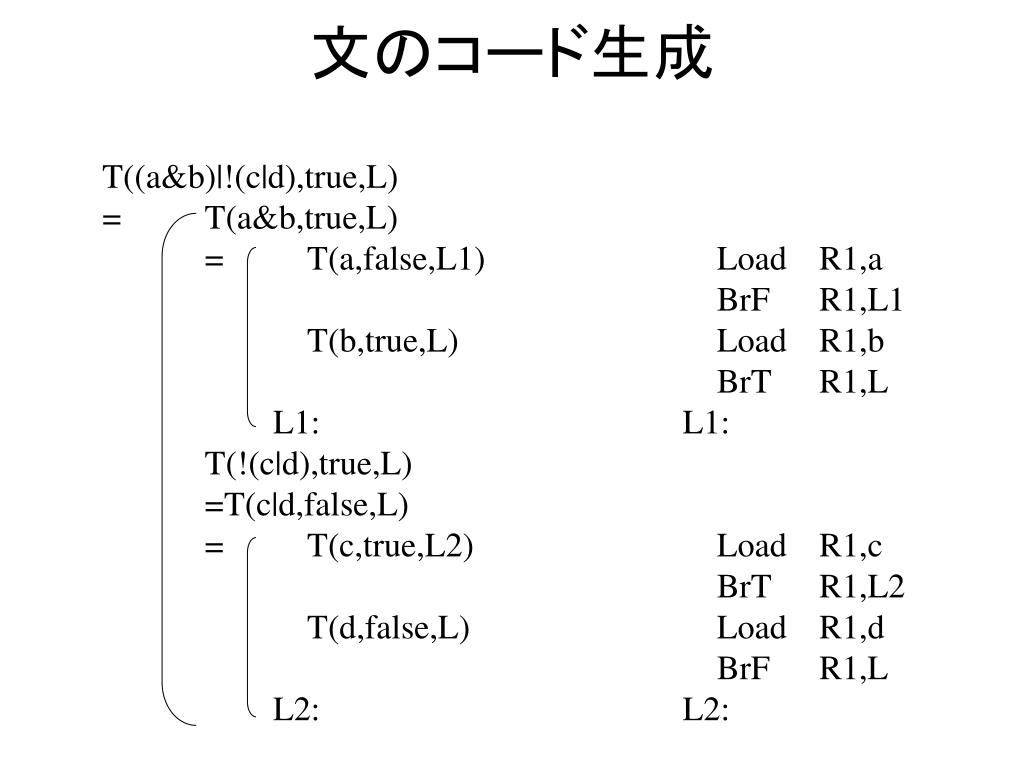 文のコード生成

T((a&b)|!(c|d),true,L)
= T(a&b,true,L)
= T(a,false,L1) Load R1,a
BrF R1,L1
T(b,true,L) Load R1,b
BrT R1,L
L1: L1:
T(!(c|d),true,L)
=T(c|d,false,L)
= T(c,true,L2) Load R1,c
BrT R1,L2
T(d,false,L) Load R1,d
BrF R1,L
L2: L2: